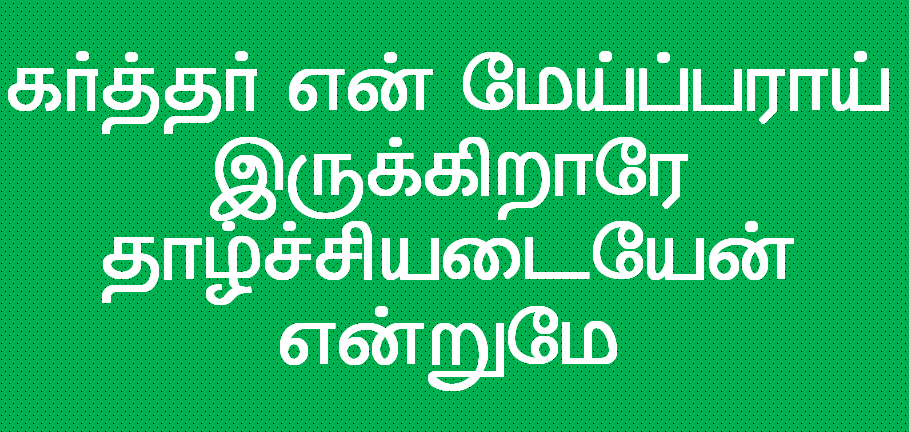 கர்த்தர் என் மேய்ப்பராய் இருக்கிறாரே தாழ்ச்சியடையேன் என்றுமே